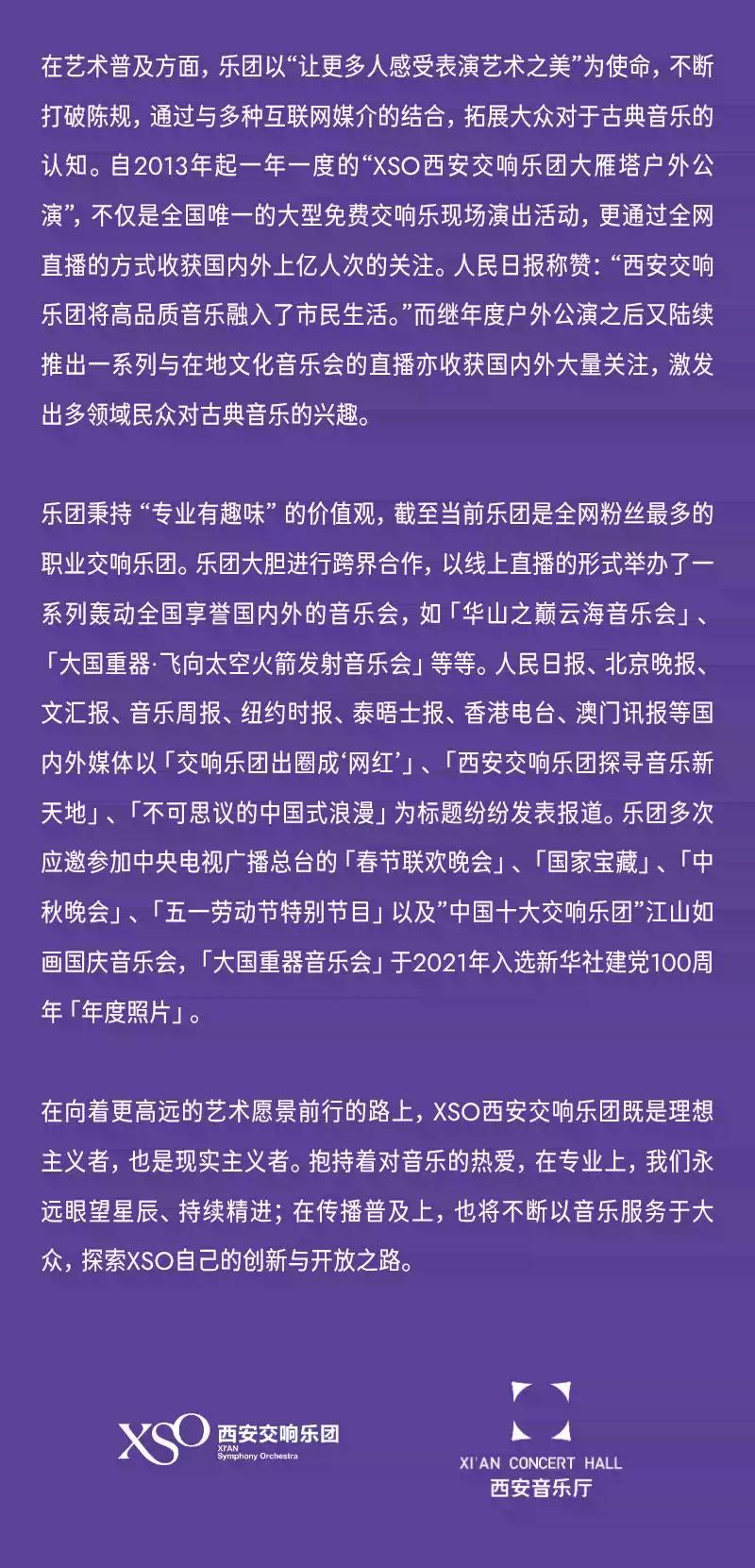 在艺术普及方面，乐团以“让更多人感受表演艺术之美”为使命，不断打破陈规，通过与多种互联网媒介的结合，拓展大众对于古典音乐的认知。自2013年起一年一度的“XSO西安交响乐团大雁塔户外公演”，不仅是全国唯一的大型免费交响乐现场演出活动，更通过全网直播的方式收获国内外上亿人次的关注。人民日报称赞：“西安交响乐团将高品质音乐融入了市民生活。”而继年度户外公演之后又陆续推出一系列与在地文化音乐会的直播亦收获国内外大量关注，激发出多领域民众对古典音乐的兴趣。

乐团秉持“专业有趣味”的价值观，截至当前乐团是全网粉丝最多的职业交响乐团。乐团大胆进行跨界合作，以线上直播的形式举办了一系列轰动全国享誉国内外的音乐会，如「华山之巅云海音乐会」、「大国重器·飞向太空火箭发射音乐会」等等。人民日报、北京晚报、文汇报、音乐周报、纽约时报、泰晤士报、香港电台、澳门讯报等国内外媒体以「交响乐团出圈成‘网红’」、「西安交响乐团探寻音乐新天地」、「不可思议的中国式浪漫」为标题纷纷发表报道。乐团多次应邀参加中央电视广播总台的「春节联欢晚会」、「国家宝藏」、「中秋晚会」、「五一劳动节特别节目」以及”中国十大交响乐团”江山如画国庆音乐会，「大国重器音乐会」于2021年入选新华社建党100周年「年度照片」。

在向着更高远的艺术愿景前行的路上，XSO西安交响乐团既是理想主义者，也是现实主义者。抱持着对音乐的热爱，在专业上，我们永远眼望星辰、持续精进；在传播普及上，也将不断以音乐服务于大众，探索XSO自己的创新与开放之路。

XSO 西安交响乐团
XI'AN
Symphony Orchestra

XI'AN CONCERT HALL
西安音乐厅